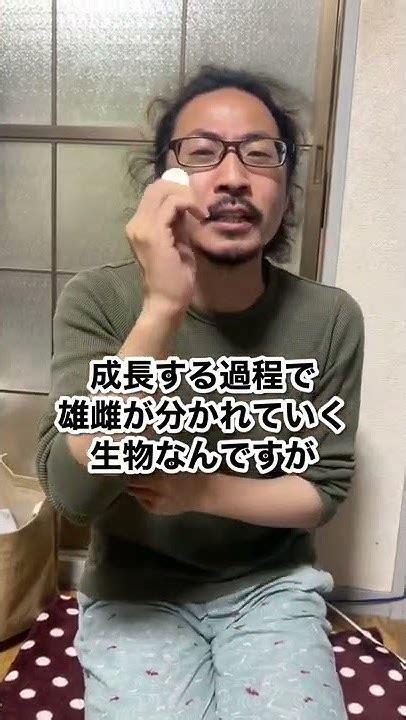 成長する過程で
雄雌が分かれていく
生物なんですが